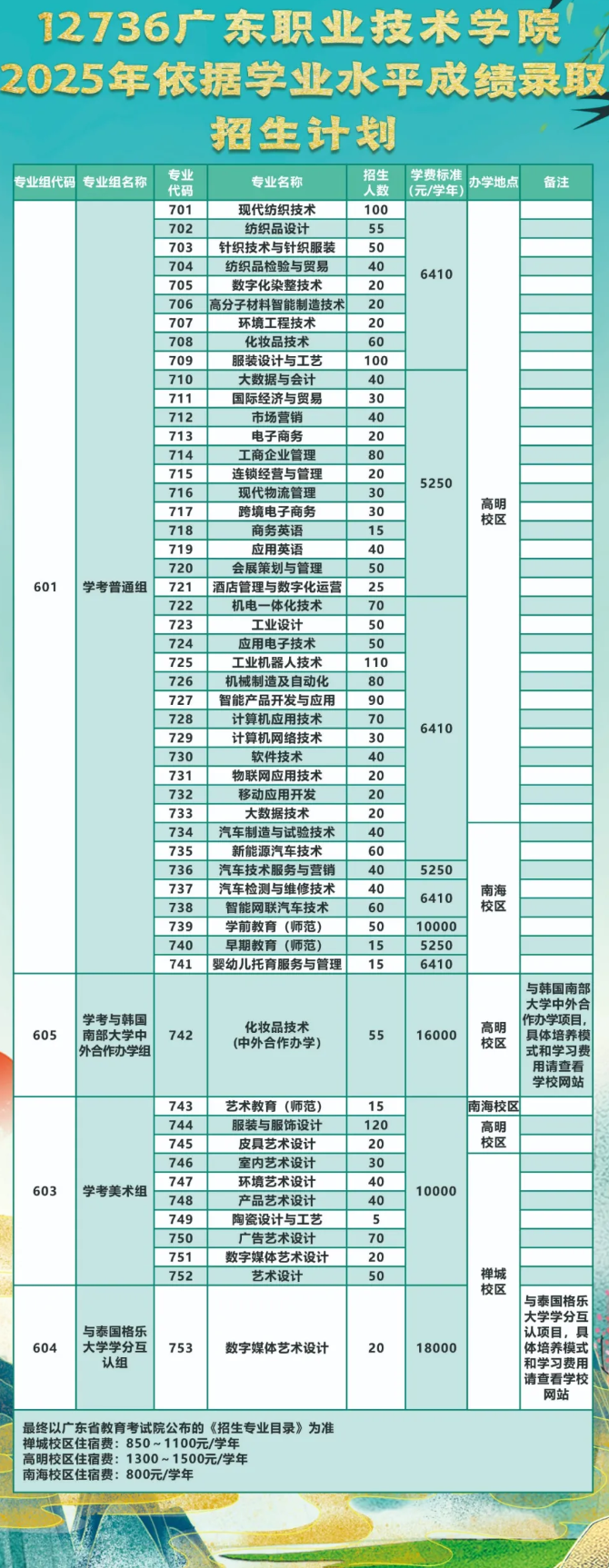 12736广东职业技术学院
2025年依据学业水平成绩录取
招生计划

| 专业组代码 | 专业组名称 | 专业代码 | 专业名称 | 招生人数 | 学费标准(元/学年) | 办学地点 | 备注 |
|---|---|---|---|---|---|---|---|
| 601 | 学考普通组 | 701 | 现代纺织技术 | 100 | 6410 | 高明校区 | |
| | | 702 | 纺织品设计 | 55 | | | |
| | | 703 | 针织技术与针织服装 | 50 | | | |
| | | 704 | 纺织品检验与贸易 | 40 | | | |
| | | 705 | 数字化染整技术 | 20 | | | |
| | | 706 | 高分子材料智能制造技术 | 20 | | | |
| | | 707 | 环境工程技术 | 20 | | | |
| | | 708 | 化妆品技术 | 60 | | | |
| | | 709 | 服装设计与工艺 | 100 | | | |
| | | 710 | 大数据与会计 | 40 | 5250 | | |
| | | 711 | 国际经济与贸易 | 30 | | | |
| | | 712 | 市场营销 | 40 | | | |
| | | 713 | 电子商务 | 20 | | | |
| | | 714 | 工商企业管理 | 80 | | | |
| | | 715 | 连锁经营与管理 | 20 | | | |
| | | 716 | 现代物流管理 | 30 | | | |
| | | 717 | 跨境电子商务 | 30 | | | |
| | | 718 | 商务英语 | 15 | | | |
| | | 719 | 应用英语 | 40 | | | |
| | | 720 | 会展策划与管理 | 50 | | | |
| | | 721 | 酒店管理与数字化运营 | 25 | | | |
| | | 722 | 机电一体化技术 | 70 | 6410 | | |
| | | 723 | 工业设计 | 50 | | | |
| | | 724 | 应用电子技术 | 50 | | | |
| | | 725 | 工业机器人技术 | 110 | | | |
| | | 726 | 机械制造及自动化 | 80 | | | |
| | | 727 | 智能产品开发与应用 | 90 | | | |
| | | 728 | 计算机应用技术 | 70 | | | |
| | | 729 | 计算机网络技术 | 30 | | | |
| | | 730 | 软件技术 | 40 | | | |
| | | 731 | 物联网应用技术 | 20 | | | |
| | | 732 | 移动应用开发 | 20 | | | |
| | | 733 | 大数据技术 | 20 | | | |
| | | 734 | 汽车制造与试验技术 | 40 | | 南海校区 | |
| | | 735 | 新能源汽车技术 | 60 | | | |
| | | 736 | 汽车技术服务与营销 | 40 | 5250 | | |
| | | 737 | 汽车检测与维修技术 | 40 | 6410 | | |
| | | 738 | 智能网联汽车技术 | 60 | | | |
| | | 739 | 学前教育（师范） | 50 | 10000 | | |
| | | 740 | 早期教育（师范） | 15 | 5250 | | |
| | | 741 | 婴幼儿托育服务与管理 | 15 | 6410 | | |
| 605 | 学考与韩国南部大学中外合作办学组 | 742 | 化妆品技术(中外合作办学) | 55 | 16000 | 高明校区 | 与韩国南部大学中外合作办学项目，具体培养模式和学习费用请查看学校网站 |
| 603 | 学考美术组 | 743 | 艺术教育（师范） | 15 | 10000 | 南海校区 | |
| | | 744 | 服装与服饰设计 | 120 | | 高明校区 | |
| | | 745 | 皮具艺术设计 | 20 | | | |
| | | 746 | 室内艺术设计 | 30 | | 禅城校区 | |
| | | 747 | 环境艺术设计 | 40 | | | |
| | | 748 | 产品艺术设计 | 40 | | | |
| | | 749 | 陶瓷设计与工艺 | 5 | | | |
| | | 750 | 广告艺术设计 | 70 | | | |
| | | 751 | 数字媒体艺术设计 | 20 | | | |
| | | 752 | 艺术设计 | 50 | | | |
| 604 | 与泰国格乐大学学分互认组 | 753 | 数字媒体艺术设计 | 20 | 18000 | | 与泰国格乐大学学分互认项目，具体培养模式和学习费用请查看学校网站 |

最终以广东省教育考试院公布的《招生专业目录》为准
禅城校区住宿费：850～1100元/学年
高明校区住宿费：1300～1500元/学年
南海校区住宿费：800元/学年